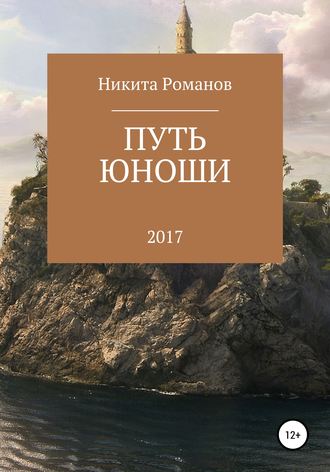 Никита Романов

ПУТЬ ЮНОШИ

2017

12+